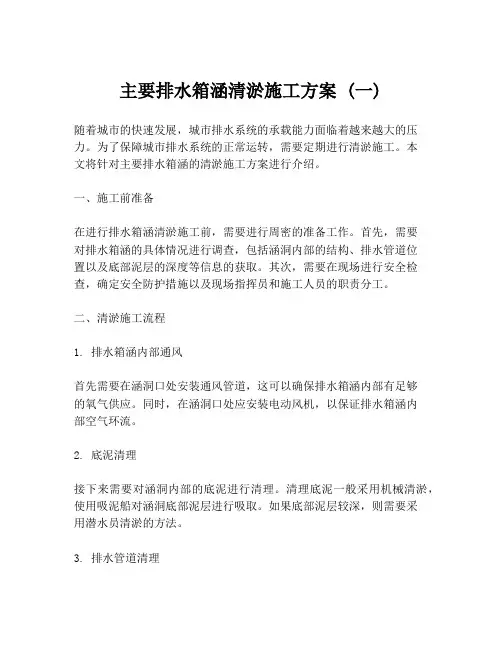 主要排水箱涵清淤施工方案（一）

随着城市的快速发展，城市排水系统的承载能力面临着越来越大的压力。为了保障城市排水系统的正常运转，需要定期进行清淤施工。本文将针对主要排水箱涵的清淤施工方案进行介绍。

一、施工前准备

在进行排水箱涵清淤施工前，需要进行周密的准备工作。首先，需要对排水箱涵的具体情况进行调查，包括涵洞内部的结构、排水管道位置以及底部泥层的深度等信息的获取。其次，需要在现场进行安全检查，确定安全防护措施以及现场指挥员和施工人员的职责分工。

二、清淤施工流程

1. 排水箱涵内部通风

首先需要在涵洞口处安装通风管道，这可以确保排水箱涵内部有足够的氧气供应。同时，在涵洞口处应安装电动风机，以保证排水箱涵内部空气环流。

2. 底泥清理

接下来需要对涵洞内部的底泥进行清理。清理底泥一般采用机械清淤，使用吸泥船对涵洞底部泥层进行吸取。如果底部泥层较深，则需要采用潜水员清淤的方法。

3. 排水管道清理